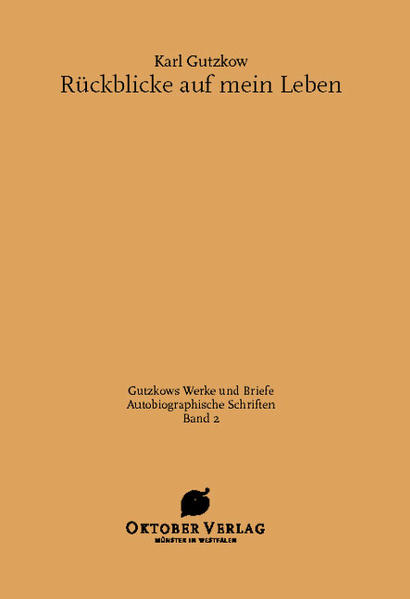 Karl Gutzkow
Rückblicke auf mein Leben

Gutzkows Werke und Briefe
Autobiographische Schriften
Band 2

OKTOBER VERLAG
MÜNSTER IN WESTFALEN